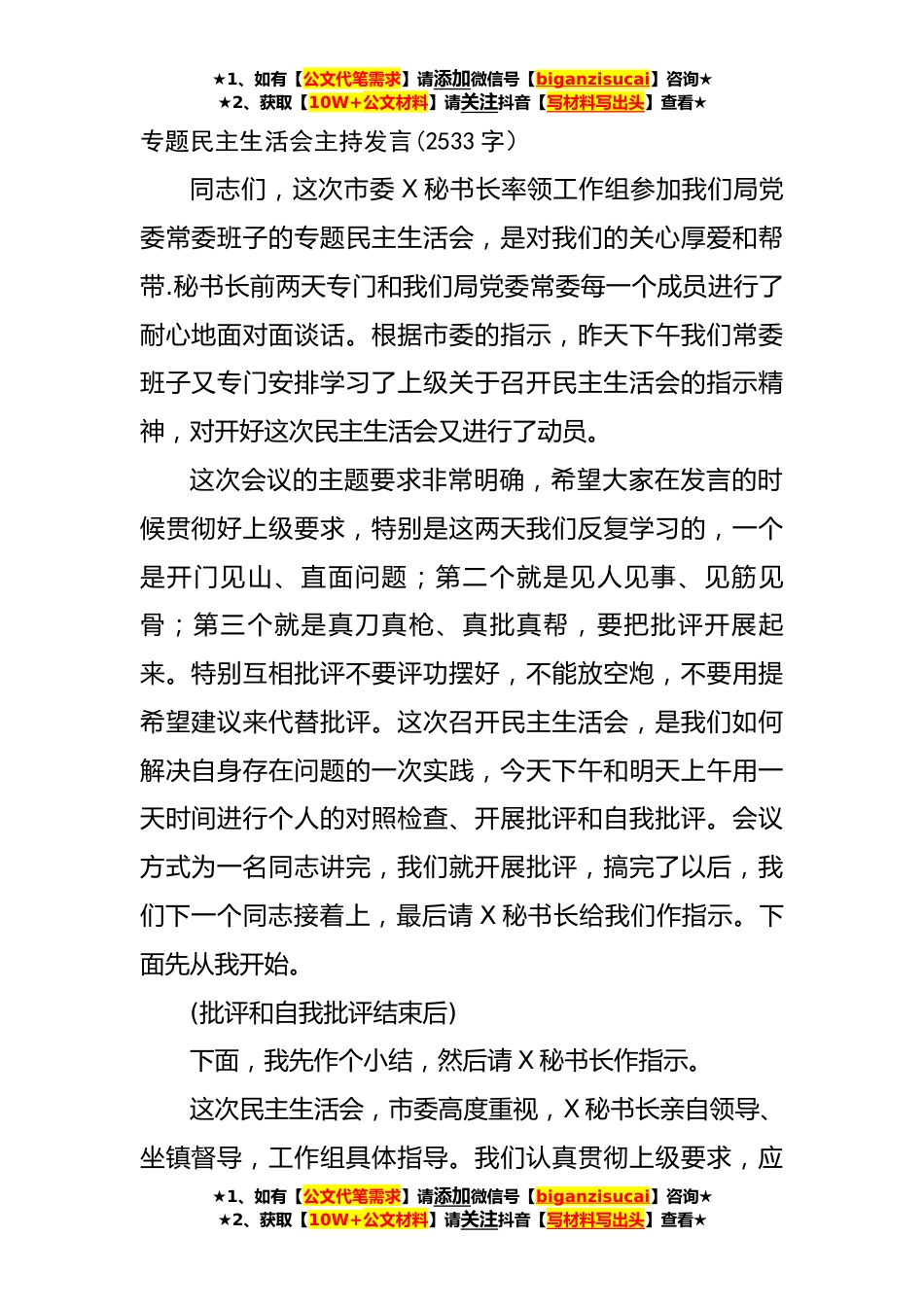 ★1、如有【公文代笔需求】请添加微信号【biganzisucai】咨询★
★2、获取【10W+公文材料】请关注抖音【写材料写出头】查看★

专题民主生活会主持发言(2533 字)

同志们，这次市委 X 秘书长率领工作组参加我们局党委常委班子的专题民主生活会，是对我们的关心厚爱和帮带.秘书长前两天专门和我们局党委常委每一个成员进行了耐心地面对面谈话。根据市委的指示，昨天下午我们常委班子又专门安排学习了上级关于召开民主生活会的指示精神，对开好这次民主生活会又进行了动员。

这次会议的主题要求非常明确，希望大家在发言的时候贯彻好上级要求，特别是这两天我们反复学习的，一个是开门见山、直面问题；第二个就是见人见事、见筋见骨；第三个就是真刀真枪、真批真帮，要把批评开展起来。特别互相批评不要评功摆好，不能放空炮，不要用提希望建议来代替批评。这次召开民主生活会，是我们如何解决自身存在问题的一次实践，今天下午和明天上午用一天时间进行个人的对照检查、开展批评和自我批评。会议方式为一名同志讲完，我们就开展批评，搞完了以后，我们下一个同志接着上，最后请 X 秘书长给我们作指示。下面先从我开始。

(批评和自我批评结束后)

下面，我先作个小结，然后请 X 秘书长作指示。

这次民主生活会，市委高度重视，X 秘书长亲自领导、坐镇督导，工作组具体指导。我们认真贯彻上级要求，应

★1、如有【公文代笔需求】请添加微信号【biganzisucai】咨询★
★2、获取【10W+公文材料】请关注抖音【写材料写出头】查看★